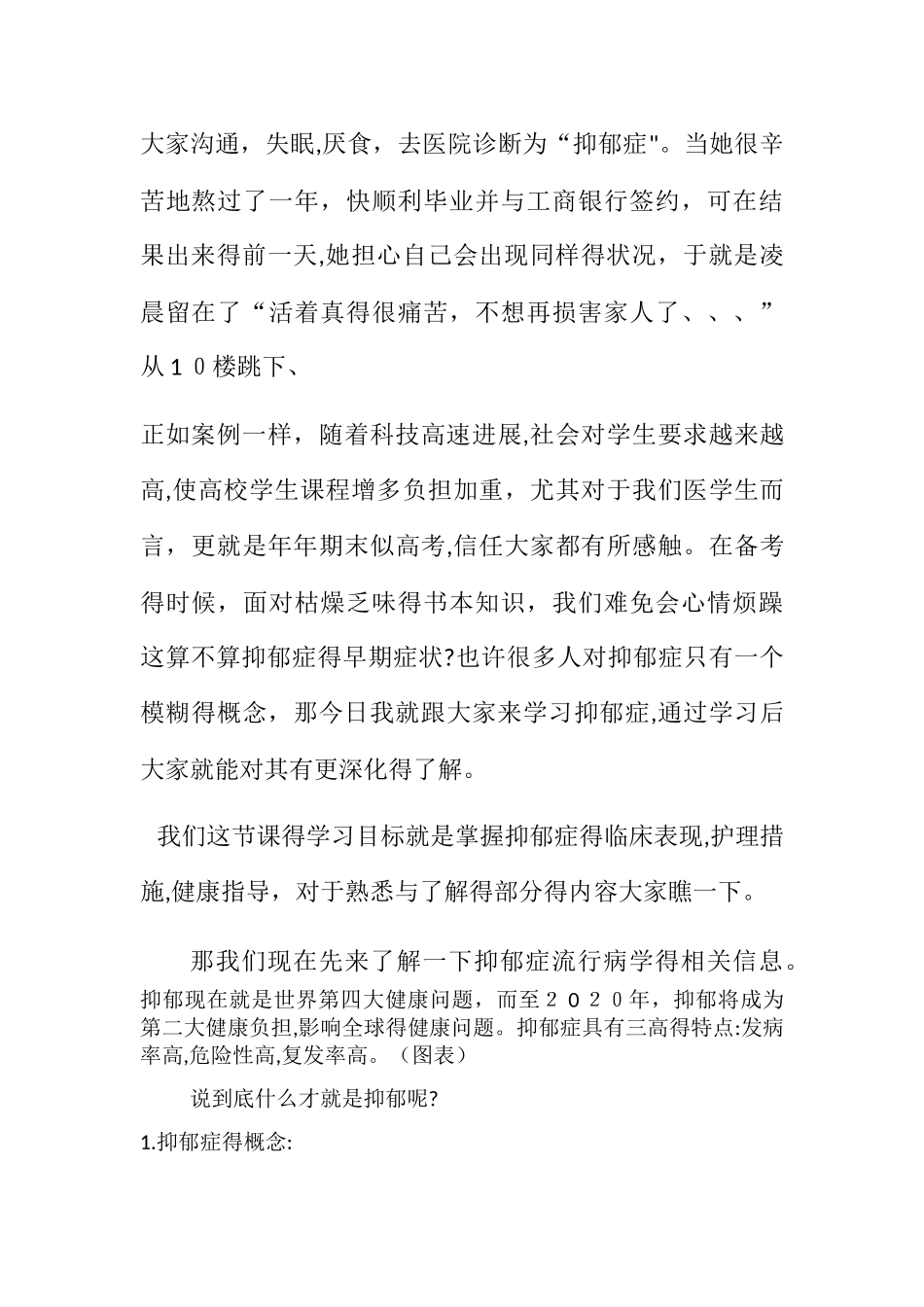 大家沟通，失眠,厌食，去医院诊断为“抑郁症"。当她很辛苦地熬过了一年，快顺利毕业并与工商银行签约，可在结果出来得前一天,她担心自己会出现同样得状况，于就是凌晨留在了“活着真得很痛苦，不想再损害家人了、、、”从１０楼跳下、

正如案例一样，随着科技高速进展,社会对学生要求越来越高,使高校学生课程增多负担加重，尤其对于我们医学生而言，更就是年年期末似高考,信任大家都有所感触。在备考得时候，面对枯燥乏味得书本知识，我们难免会心情烦躁这算不算抑郁症得早期症状?也许很多人对抑郁症只有一个模糊得概念，那今日我就跟大家来学习抑郁症,通过学习后大家就能对其有更深化得了解。

我们这节课得学习目标就是掌握抑郁症得临床表现,护理措施,健康指导，对于熟悉与了解得部分得内容大家瞧一下。

那我们现在先来了解一下抑郁症流行病学得相关信息。抑郁现在就是世界第四大健康问题，而至２０２０年，抑郁将成为第二大健康负担,影响全球得健康问题。抑郁症具有三高得特点:发病率高,危险性高,复发率高。（图表）

说到底什么才就是抑郁呢?

1.抑郁症得概念: